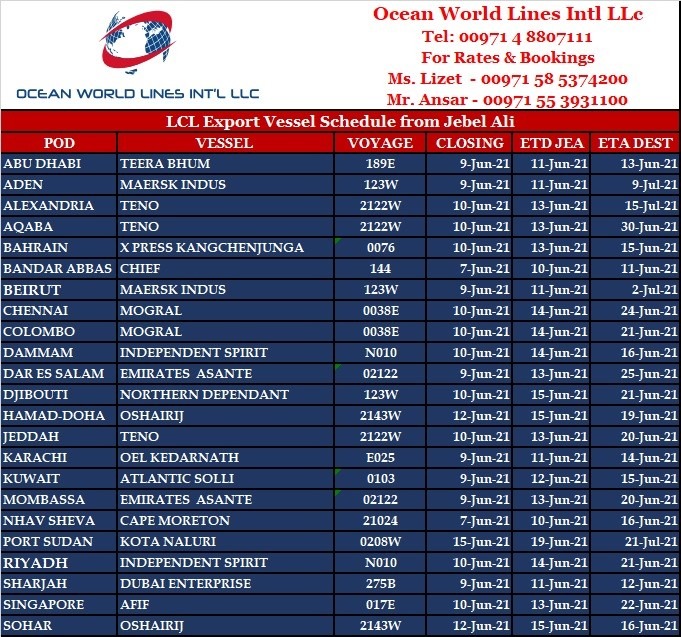 OCEAN WORLD LINES INT'L LLC

Ocean World Lines Intl LLc
Tel: 00971 4 8807111
For Rates & Bookings
Ms. Lizet - 00971 58 5374200
Mr. Ansar - 00971 55 3931100

LCL Export Vessel Schedule from Jebel Ali

| POD | VESSEL | VOYAGE | CLOSING | ETD JEA | ETA DEST |
|---|---|---|---|---|---|
| ABU DHABI | TEERA BHUM | 189E | 9-Jun-21 | 11-Jun-21 | 13-Jun-21 |
| ADEN | MAERSK INDUS | 123W | 9-Jun-21 | 11-Jun-21 | 9-Jul-21 |
| ALEXANDRIA | TENO | 2122W | 10-Jun-21 | 13-Jun-21 | 15-Jul-21 |
| AQABA | TENO | 2122W | 10-Jun-21 | 13-Jun-21 | 30-Jun-21 |
| BAHRAIN | X PRESS KANGCHENJUNGA | 0076 | 10-Jun-21 | 13-Jun-21 | 15-Jun-21 |
| BANDAR ABBAS | CHIEF | 144 | 7-Jun-21 | 10-Jun-21 | 11-Jun-21 |
| BEIRUT | MAERSK INDUS | 123W | 9-Jun-21 | 11-Jun-21 | 2-Jul-21 |
| CHENNAI | MOGRAL | 0038E | 10-Jun-21 | 14-Jun-21 | 24-Jun-21 |
| COLOMBO | MOGRAL | 0038E | 10-Jun-21 | 14-Jun-21 | 21-Jun-21 |
| DAMMAM | INDEPENDENT SPIRIT | N010 | 10-Jun-21 | 14-Jun-21 | 16-Jun-21 |
| DAR ES SALAM | EMIRATES ASANTE | 02122 | 9-Jun-21 | 13-Jun-21 | 25-Jun-21 |
| DJIBOUTI | NORTHERN DEPENDANT | 123W | 10-Jun-21 | 15-Jun-21 | 21-Jun-21 |
| HAMAD-DOHA | OSHAIRIJ | 2143W | 12-Jun-21 | 15-Jun-21 | 19-Jun-21 |
| JEDDAH | TENO | 2122W | 10-Jun-21 | 13-Jun-21 | 20-Jun-21 |
| KARACHI | OEL KEDARNATH | E025 | 9-Jun-21 | 11-Jun-21 | 14-Jun-21 |
| KUWAIT | ATLANTIC SOLLI | 0103 | 9-Jun-21 | 12-Jun-21 | 15-Jun-21 |
| MOMBASSA | EMIRATES ASANTE | 02122 | 9-Jun-21 | 13-Jun-21 | 20-Jun-21 |
| NHAV SHEVA | CAPE MORETON | 21024 | 7-Jun-21 | 10-Jun-21 | 16-Jun-21 |
| PORT SUDAN | KOTA NALURI | 0208W | 15-Jun-21 | 19-Jun-21 | 21-Jul-21 |
| RIYADH | INDEPENDENT SPIRIT | N010 | 10-Jun-21 | 14-Jun-21 | 21-Jun-21 |
| SHARJAH | DUBAI ENTERPRISE | 275B | 9-Jun-21 | 11-Jun-21 | 12-Jun-21 |
| SINGAPORE | AFIF | 017E | 10-Jun-21 | 13-Jun-21 | 22-Jun-21 |
| SOHAR | OSHAIRIJ | 2143W | 12-Jun-21 | 15-Jun-21 | 16-Jun-21 |